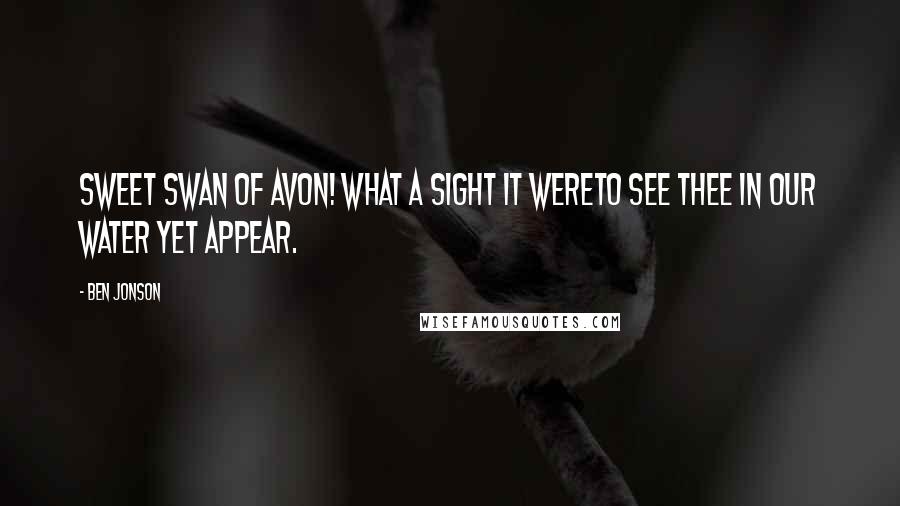 SWEET SWAN OF AVON! WHAT A SIGHT IT WERETO SEE THEE IN OUR WATER YET APPEAR.

- BEN JONSON

WISEFAMOUSQUOTES.COM